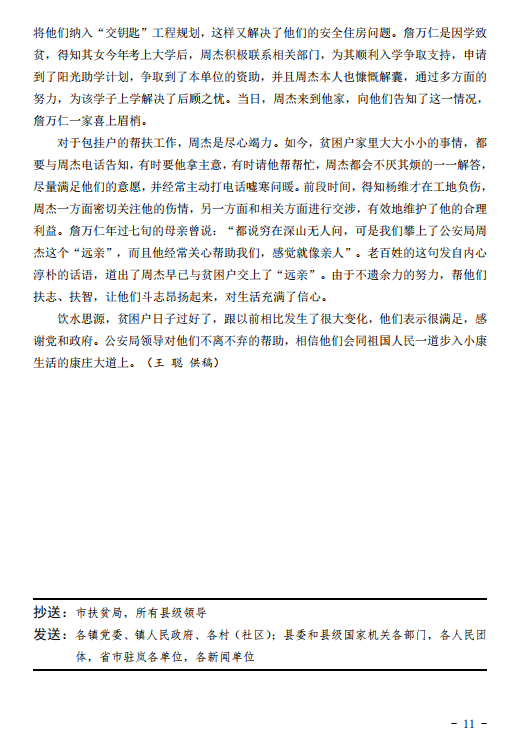 将他们纳入“交钥匙”工程规划，这样又解决了他们的安全住房问题。詹万仁是因学致贫，得知其女今年考上大学后，周杰积极联系相关部门，为其顺利入学争取支持，申请到了阳光助学计划，争取到了本单位的资助，并且周杰本人也慷慨解囊，通过多方面的努力，为该学子上学解决了后顾之忧。当日，周杰来到他家，向他们告知了这一情况，詹万仁一家喜上眉梢。

对于包挂户的帮扶工作，周杰是尽心竭力。如今，贫困户家里大大小小的事情，都要与周杰电话告知，有时要他拿主意，有时请他帮帮忙，周杰都会不厌其烦的一一解答，尽量满足他们的意愿，并经常主动打电话嘘寒问暖。前段时间，得知杨维才在工地负伤，周杰一方面密切关注他的伤情，另一方面和相关方面进行交涉，有效地维护了他的合理利益。詹万仁年过七旬的母亲曾说：“都说穷在深山无人问，可是我们攀上了公安局周杰这个“远亲”，而且他经常关心帮助我们，感觉就像亲人”。老百姓的这句发自内心淳朴的话语，道出了周杰早已与贫困户交上了“远亲”。由于不遗余力的努力，帮他们扶志、扶智，让他们斗志昂扬起来，对生活充满了信心。

饮水思源，贫困户日子过好了，跟以前相比发生了很大变化，他们表示很满足，感谢党和政府。公安局领导对他们不离不弃的帮助，相信他们会同祖国人民一道步入小康生活的康庄大道上。（王 聪 供稿）

抄送：市扶贫局，所有县级领导
发送：各镇党委、镇人民政府、各村（社区）；县委和县级国家机关各部门，各人民团体，省市驻岚各单位，各新闻单位

- 11 -